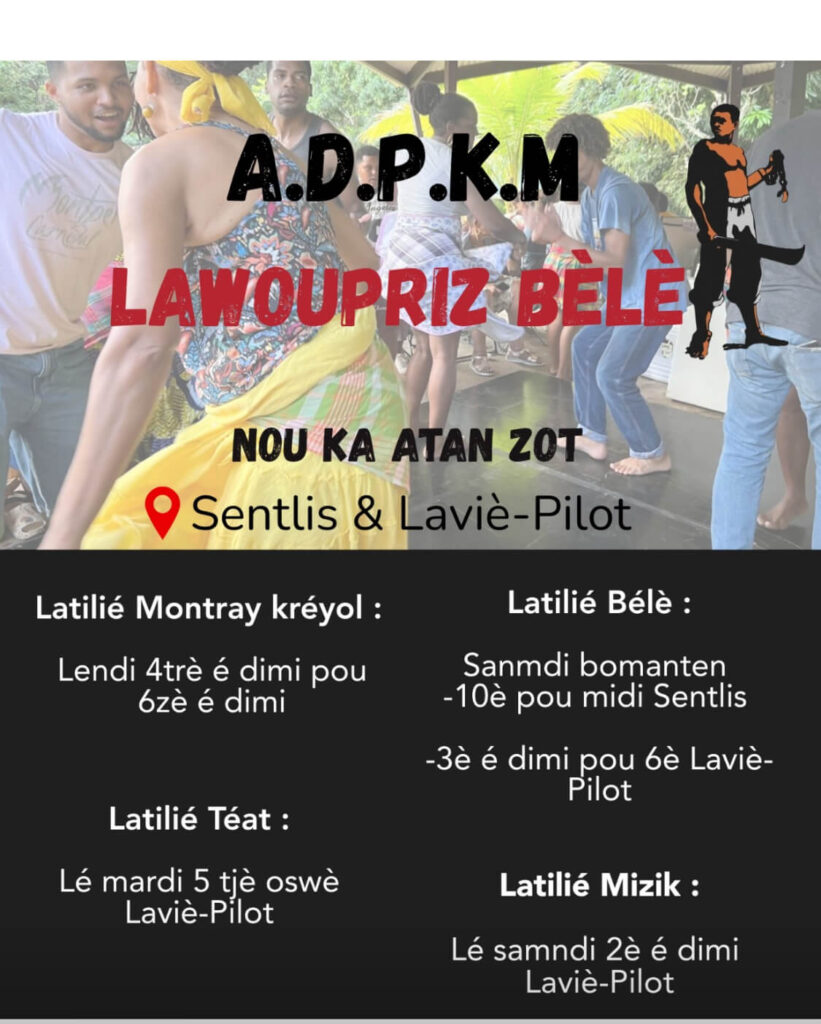 A.D.P.K.M

LAWOUPRIZ BÈLÈ

NOU KA ATAN ZOT

Sentlis & Laviè-Pilot

Latilié Montray kréyol :

Lendi 4trè é dimi pou 6zè é dimi

Latilié Téat :

Lé mardi 5 tjè oswè Laviè-Pilot

Latilié Bélè :

Sanmdi bomanten -10è pou midi Sentlis

-3è é dimi pou 6è Laviè-Pilot

Latilié Mizik :

Lé samndi 2è é dimi Laviè-Pilot